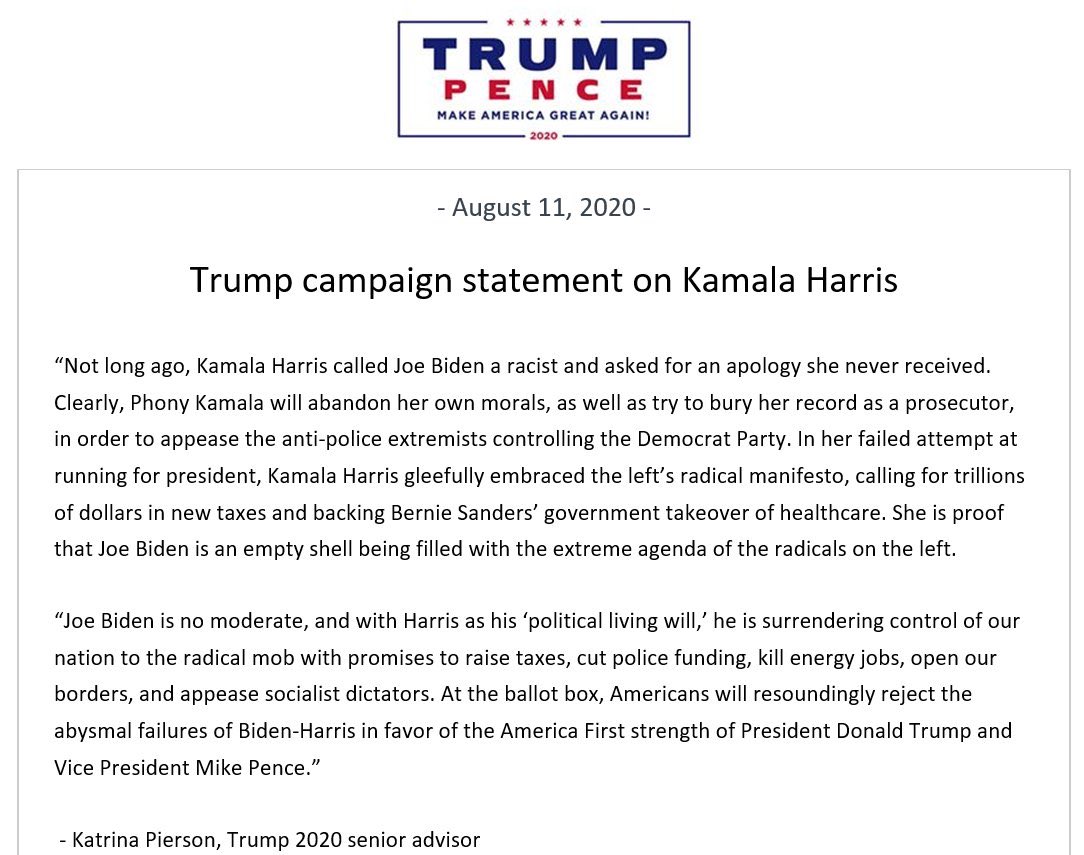 TRUMP
PENCE
MAKE AMERICA GREAT AGAIN!
2020

- August 11, 2020 -

Trump campaign statement on Kamala Harris

"Not long ago, Kamala Harris called Joe Biden a racist and asked for an apology she never received. Clearly, Phony Kamala will abandon her own morals, as well as try to bury her record as a prosecutor, in order to appease the anti-police extremists controlling the Democrat Party. In her failed attempt at running for president, Kamala Harris gleefully embraced the left's radical manifesto, calling for trillions of dollars in new taxes and backing Bernie Sanders' government takeover of healthcare. She is proof that Joe Biden is an empty shell being filled with the extreme agenda of the radicals on the left.

"Joe Biden is no moderate, and with Harris as his 'political living will,' he is surrendering control of our nation to the radical mob with promises to raise taxes, cut police funding, kill energy jobs, open our borders, and appease socialist dictators. At the ballot box, Americans will resoundingly reject the abysmal failures of Biden-Harris in favor of the America First strength of President Donald Trump and Vice President Mike Pence."

- Katrina Pierson, Trump 2020 senior advisor